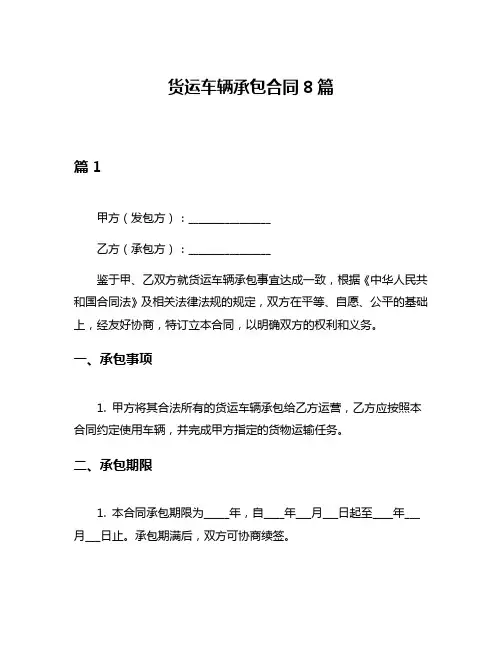 货运车辆承包合同 8 篇

篇 1

甲方（发包方）：______________

乙方（承包方）：______________

鉴于甲、乙双方就货运车辆承包事宜达成一致，根据《中华人民共和国合同法》及相关法律法规的规定，双方在平等、自愿、公平的基础上，经友好协商，特订立本合同，以明确双方的权利和义务。

一、承包事项

1. 甲方将其合法所有的货运车辆承包给乙方运营，乙方应按照本合同约定使用车辆，并完成甲方指定的货物运输任务。

二、承包期限

1. 本合同承包期限为____年，自____年___月___日起至____年___月___日止。承包期满后，双方可协商续签。